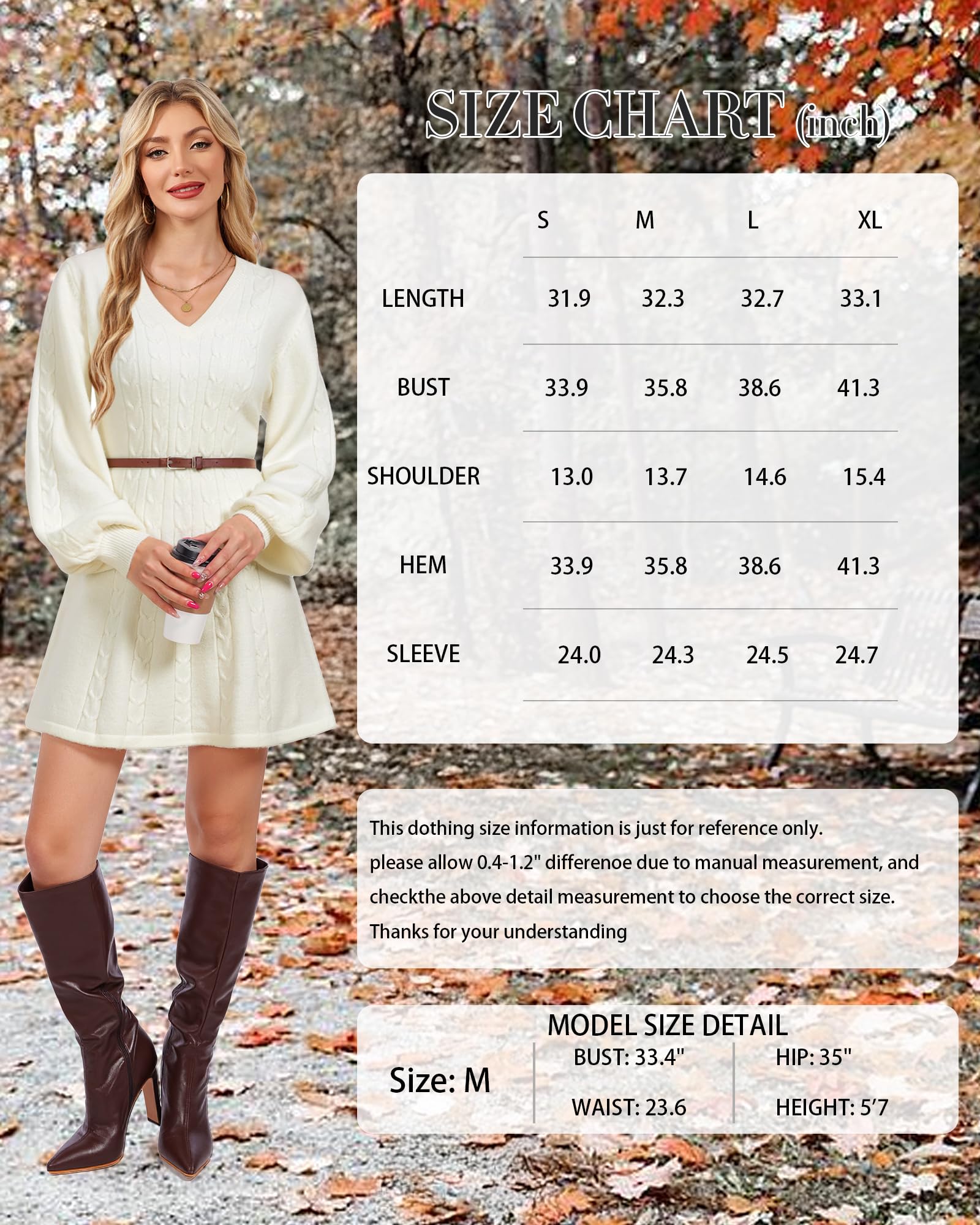 SIZE CHART (inch)

|  | S | M | L | XL |
|---|---|---|---|---|
| LENGTH | 31.9 | 32.3 | 32.7 | 33.1 |
| BUST | 33.9 | 35.8 | 38.6 | 41.3 |
| SHOULDER | 13.0 | 13.7 | 14.6 | 15.4 |
| HEM | 33.9 | 35.8 | 38.6 | 41.3 |
| SLEEVE | 24.0 | 24.3 | 24.5 | 24.7 |

This dothing size information is just for reference only. please allow 0.4-1.2" differenoe due to manual measurement, and checkthe above detail measurement to choose the correct size. Thanks for your understanding

MODEL SIZE DETAIL

Size: M

BUST: 33.4"
WAIST: 23.6

HIP: 35"
HEIGHT: 5'7